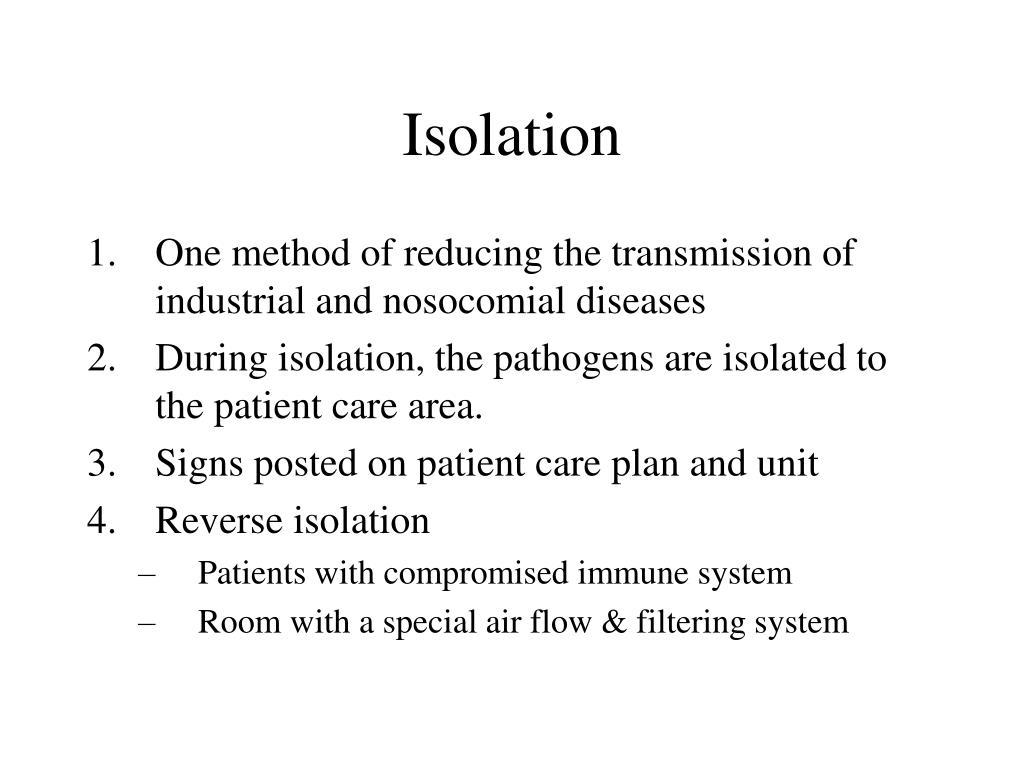 Isolation

1. One method of reducing the transmission of industrial and nosocomial diseases
2. During isolation, the pathogens are isolated to the patient care area.
3. Signs posted on patient care plan and unit
4. Reverse isolation
   – Patients with compromised immune system
   – Room with a special air flow & filtering system